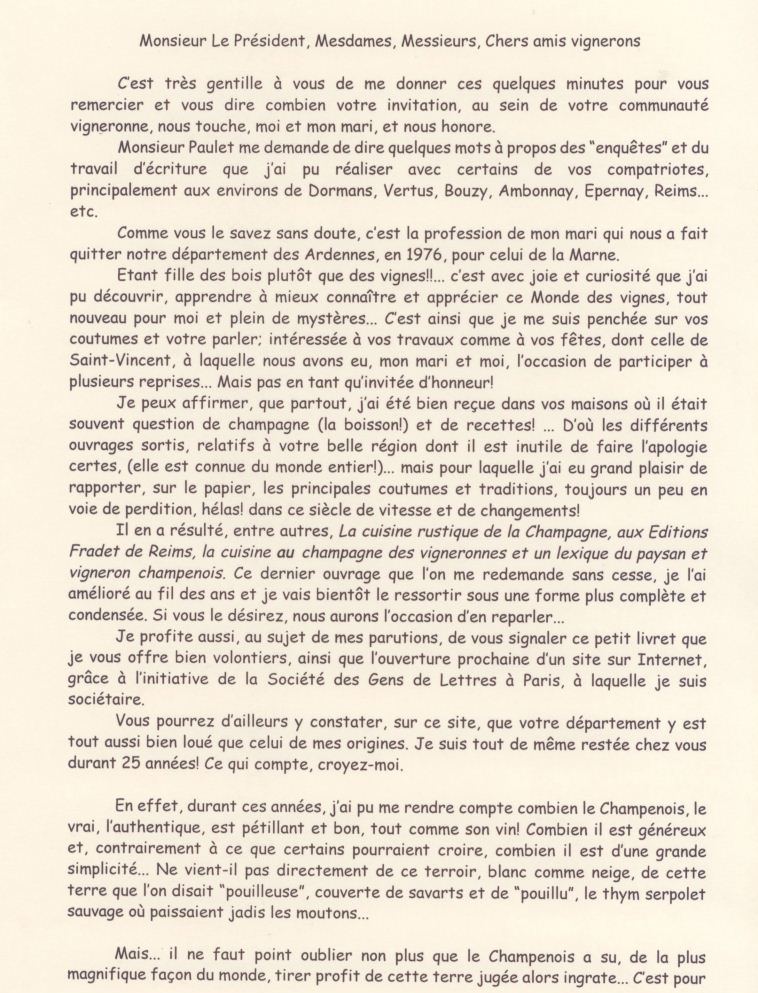 Monsieur Le Président, Mesdames, Messieurs, Chers amis vignerons

C'est très gentille à vous de me donner ces quelques minutes pour vous remercier et vous dire combien votre invitation, au sein de votre communauté vigneronne, nous touche, moi et mon mari, et nous honore.

Monsieur Paulet me demande de dire quelques mots à propos des "enquêtes" et du travail d'écriture que j'ai pu réaliser avec certains de vos compatriotes, principalement aux environs de Dormans, Vertus, Bouzy, Ambonnay, Epernay, Reims... etc.

Comme vous le savez sans doute, c'est la profession de mon mari qui nous a fait quitter notre département des Ardennes, en 1976, pour celui de la Marne.

Etant fille des bois plutôt que des vignes!!... c'est avec joie et curiosité que j'ai pu découvrir, apprendre à mieux connaître et apprécier ce Monde des vignes, tout nouveau pour moi et plein de mystères... C'est ainsi que je me suis penchée sur vos coutumes et votre parler; intéressée à vos travaux comme à vos fêtes, dont celle de Saint-Vincent, à laquelle nous avons eu, mon mari et moi, l'occasion de participer à plusieurs reprises... Mais pas en tant qu'invitée d'honneur!

Je peux affirmer, que partout, j'ai été bien reçue dans vos maisons où il était souvent question de champagne (la boisson!) et de recettes! ... D'où les différents ouvrages sortis, relatifs à votre belle région dont il est inutile de faire l'apologie certes, (elle est connue du monde entier!)... mais pour laquelle j'ai eu grand plaisir de rapporter, sur le papier, les principales coutumes et traditions, toujours un peu en voie de perdition, hélas! dans ce siècle de vitesse et de changements!

Il en a résulté, entre autres, La cuisine rustique de la Champagne, aux Editions Fradet de Reims, la cuisine au champagne des vigneronnes et un lexique du paysan et vigneron champenois. Ce dernier ouvrage que l'on me redemande sans cesse, je l'ai amélioré au fil des ans et je vais bientôt le ressortir sous une forme plus complète et condensée. Si vous le désirez, nous aurons l'occasion d'en reparler...

Je profite aussi, au sujet de mes parutions, de vous signaler ce petit livret que je vous offre bien volontiers, ainsi que l'ouverture prochaine d'un site sur Internet, grâce à l'initiative de la Société des Gens de Lettres à Paris, à laquelle je suis sociétaire.

Vous pourrez d'ailleurs y constater, sur ce site, que votre département y est tout aussi bien loué que celui de mes origines. Je suis tout de même restée chez vous durant 25 années! Ce qui compte, croyez-moi.

En effet, durant ces années, j'ai pu me rendre compte combien le Champenois, le vrai, l'authentique, est pétillant et bon, tout comme son vin! Combien il est généreux et, contrairement à ce que certains pourraient croire, combien il est d'une grande simplicité... Ne vient-il pas directement de ce terroir, blanc comme neige, de cette terre que l'on disait "pouilleuse", couverte de savarts et de "pouillu", le thym serpolet sauvage où paissaient jadis les moutons...

Mais... il ne faut point oublier non plus que le Champenois a su, de la plus magnifique façon du monde, tirer profit de cette terre jugée alors ingrate... C'est pour